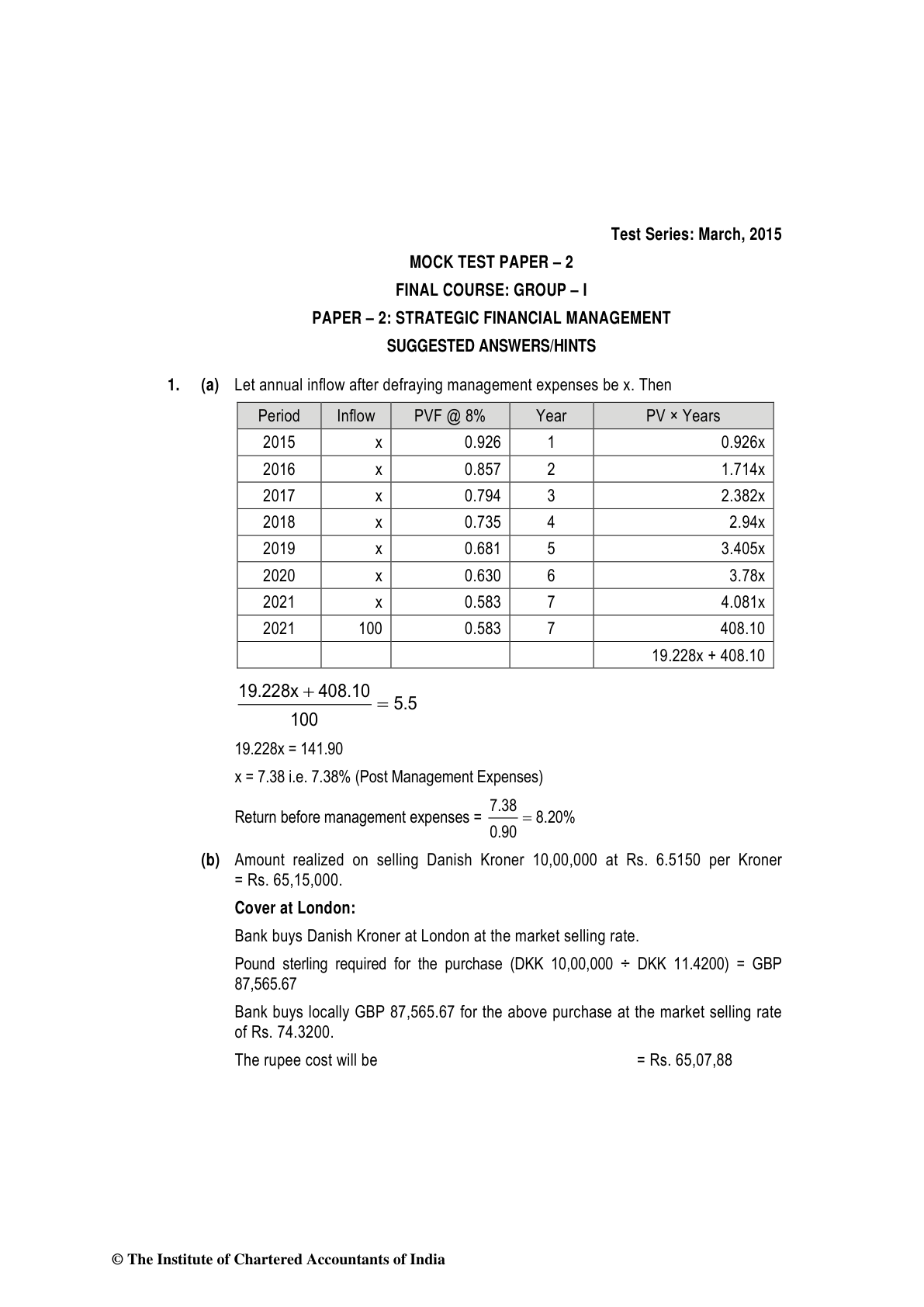 Test Series: March, 2015

MOCK TEST PAPER – 2

FINAL COURSE: GROUP – I

PAPER – 2: STRATEGIC FINANCIAL MANAGEMENT

SUGGESTED ANSWERS/HINTS

1. (a) Let annual inflow after defraying management expenses be x. Then

| Period | Inflow | PVF @ 8% | Year | PV × Years |
|---|---|---|---|---|
| 2015 | x | 0.926 | 1 | 0.926x |
| 2016 | x | 0.857 | 2 | 1.714x |
| 2017 | x | 0.794 | 3 | 2.382x |
| 2018 | x | 0.735 | 4 | 2.94x |
| 2019 | x | 0.681 | 5 | 3.405x |
| 2020 | x | 0.630 | 6 | 3.78x |
| 2021 | x | 0.583 | 7 | 4.081x |
| 2021 | 100 | 0.583 | 7 | 408.10 |
| | | | | 19.228x + 408.10 |

$\frac{19.228x + 408.10}{100} = 5.5$

19.228x = 141.90

x = 7.38 i.e. 7.38% (Post Management Expenses)

Return before management expenses = $\frac{7.38}{0.90} = 8.20\%$

(b) Amount realized on selling Danish Kroner 10,00,000 at Rs. 6.5150 per Kroner = Rs. 65,15,000.

Cover at London:

Bank buys Danish Kroner at London at the market selling rate.

Pound sterling required for the purchase (DKK 10,00,000 ÷ DKK 11.4200) = GBP 87,565.67

Bank buys locally GBP 87,565.67 for the above purchase at the market selling rate of Rs. 74.3200.

The rupee cost will be = Rs. 65,07,88

© The Institute of Chartered Accountants of India